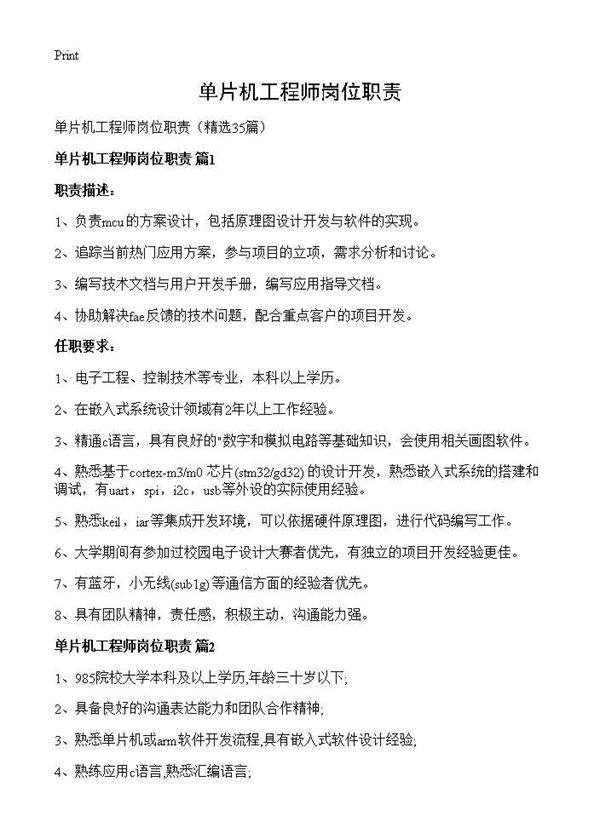 Print

单片机工程师岗位职责

单片机工程师岗位职责（精选35篇）

单片机工程师岗位职责 篇1

职责描述：

1、负责mcu的方案设计，包括原理图设计开发与软件的实现。

2、追踪当前热门应用方案，参与项目的立项，需求分析和讨论。

3、编写技术文档与用户开发手册，编写应用指导文档。

4、协助解决fae反馈的技术问题，配合重点客户的项目开发。

任职要求：

1、电子工程、控制技术等专业，本科以上学历。

2、在嵌入式系统设计领域有2年以上工作经验。

3、精通c语言，具有良好的"数字和模拟电路等基础知识，会使用相关画图软件。

4、熟悉基于cortex-m3/m0 芯片(stm32/gd32)的设计开发，熟悉嵌入式系统的搭建和调试，有uart，spi，i2c，usb等外设的实际使用经验。

5、熟悉keil，iar等集成开发环境，可以依据硬件原理图，进行代码编写工作。

6、大学期间有参加过校园电子设计大赛者优先，有独立的项目开发经验更佳。

7、有蓝牙，小无线(sub1g)等通信方面的经验者优先。

8、具有团队精神，责任感，积极主动，沟通能力强。

单片机工程师岗位职责 篇2

1、985院校大学本科及以上学历,年龄三十岁以下;

2、具备良好的沟通表达能力和团队合作精神;

3、熟悉单片机或arm软件开发流程,具有嵌入式软件设计经验;

4、熟练应用c语言,熟悉汇编语言;